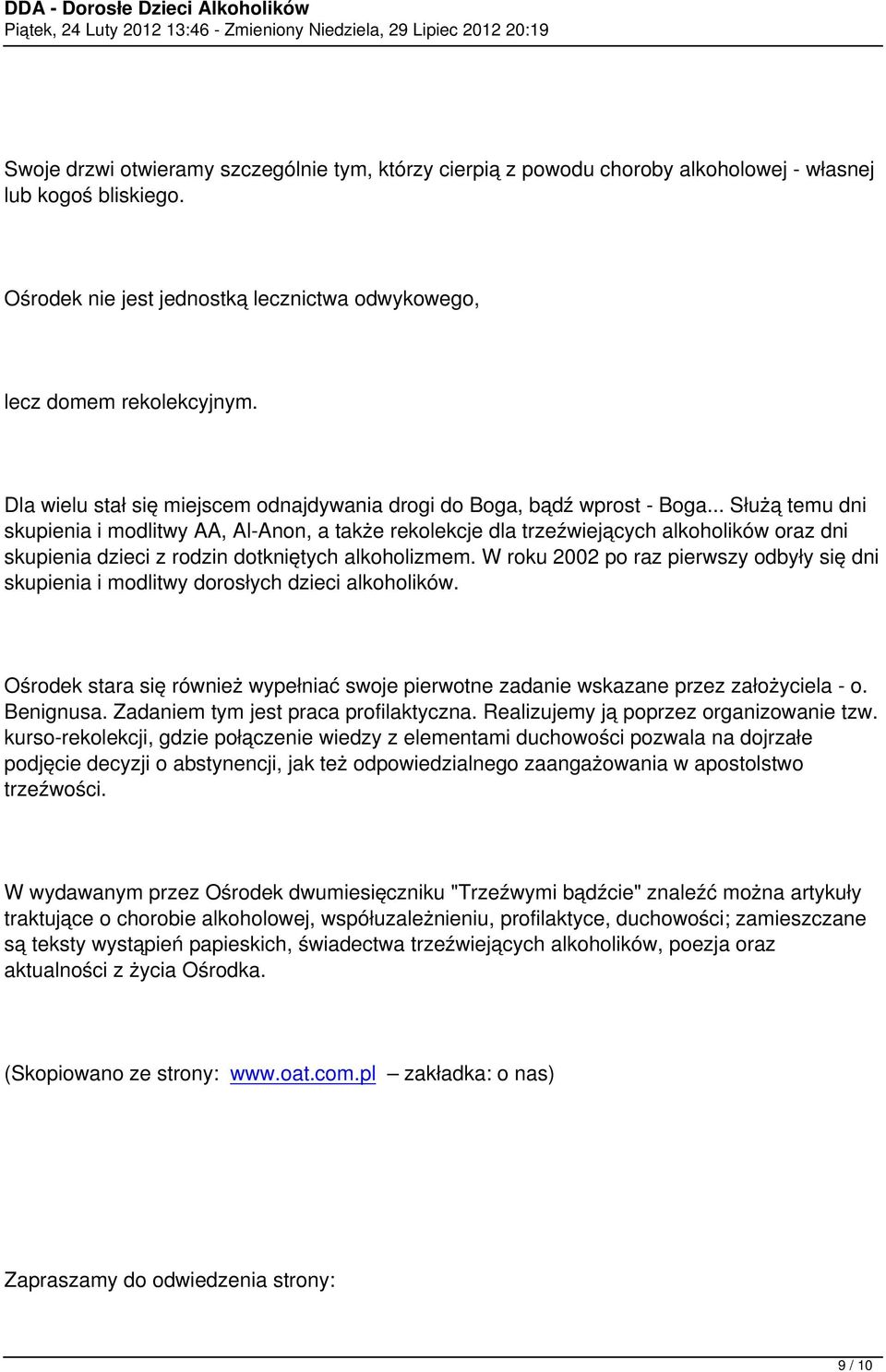 DDA - Dorosłe Dzieci Alkoholików
Piątek, 24 Luty 2012 13:46 - Zmieniony Niedziela, 29 Lipiec 2012 20:19

Swoje drzwi otwieramy szczególnie tym, którzy cierpią z powodu choroby alkoholowej - własnej lub kogoś bliskiego.

Ośrodek nie jest jednostką lecznictwa odwykowego,

lecz domem rekolekcyjnym.

Dla wielu stał się miejscem odnajdywania drogi do Boga, bądź wprost - Boga... Służą temu dni skupienia i modlitwy AA, Al-Anon, a także rekolekcje dla trzeźwiejących alkoholików oraz dni skupienia dzieci z rodzin dotkniętych alkoholizmem. W roku 2002 po raz pierwszy odbyły się dni skupienia i modlitwy dorosłych dzieci alkoholików.

Ośrodek stara się również wypełniać swoje pierwotne zadanie wskazane przez założyciela - o. Benignusa. Zadaniem tym jest praca profilaktyczna. Realizujemy ją poprzez organizowanie tzw. kurso-rekolekcji, gdzie połączenie wiedzy z elementami duchowości pozwala na dojrzałe podjęcie decyzji o abstynencji, jak też odpowiedzialnego zaangażowania w apostolstwo trzeźwości.

W wydawanym przez Ośrodek dwumiesięczniku "Trzeźwymi bądźcie" znaleźć można artykuły traktujące o chorobie alkoholowej, współuzależnieniu, profilaktyce, duchowości; zamieszczane są teksty wystąpień papieskich, świadectwa trzeźwiejących alkoholików, poezja oraz aktualności z życia Ośrodka.

(Skopiowano ze strony: www.oat.com.pl – zakładka: o nas)

Zapraszamy do odwiedzenia strony:

9 / 10